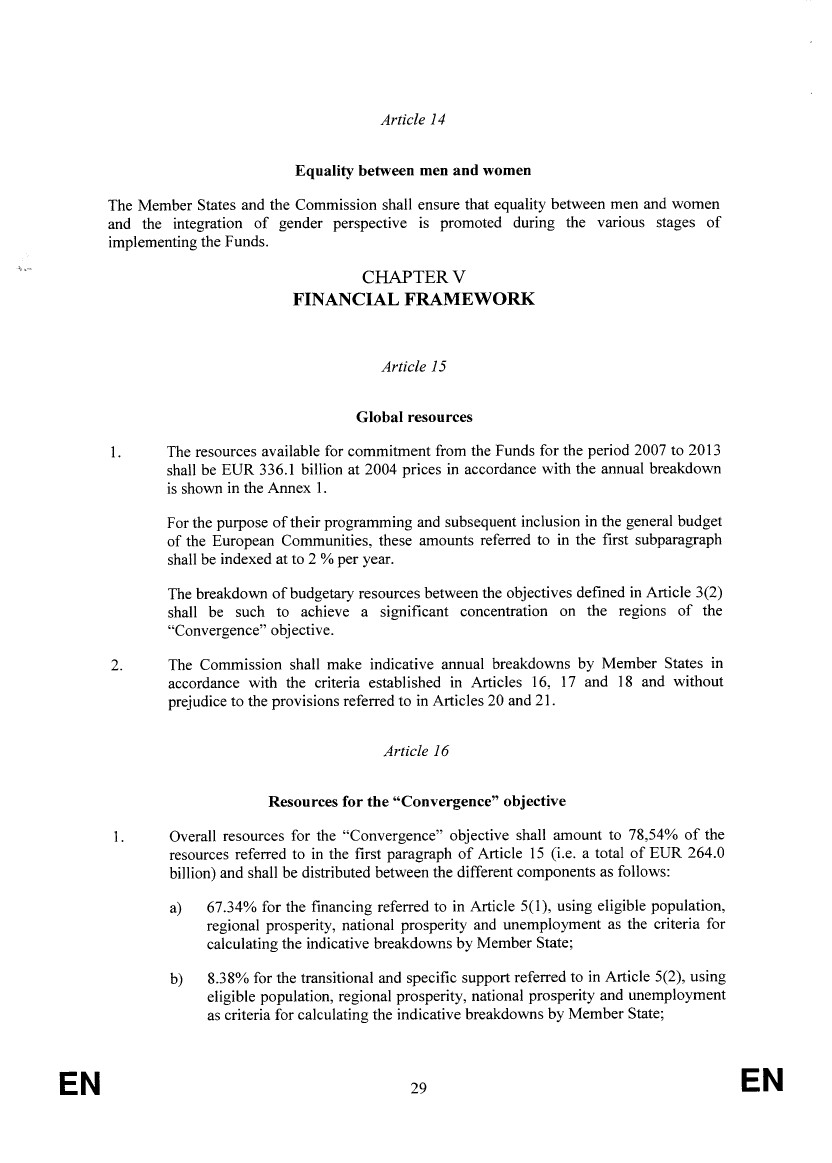 Article 14

Equality between men and women

The Member States and the Commission shall ensure that equality between men and women and the integration of gender perspective is promoted during the various stages of implementing the Funds.

CHAPTER V
FINANCIAL FRAMEWORK

Article 15

Global resources

1. The resources available for commitment from the Funds for the period 2007 to 2013 shall be EUR 336.1 billion at 2004 prices in accordance with the annual breakdown is shown in the Annex 1.

For the purpose of their programming and subsequent inclusion in the general budget of the European Communities, these amounts referred to in the first subparagraph shall be indexed at to 2 % per year.

The breakdown of budgetary resources between the objectives defined in Article 3(2) shall be such to achieve a significant concentration on the regions of the "Convergence" objective.

2. The Commission shall make indicative annual breakdowns by Member States in accordance with the criteria established in Articles 16, 17 and 18 and without prejudice to the provisions referred to in Articles 20 and 21.

Article 16

Resources for the "Convergence" objective

1. Overall resources for the "Convergence" objective shall amount to 78,54% of the resources referred to in the first paragraph of Article 15 (i.e. a total of EUR 264.0 billion) and shall be distributed between the different components as follows:

a) 67.34% for the financing referred to in Article 5(1), using eligible population, regional prosperity, national prosperity and unemployment as the criteria for calculating the indicative breakdowns by Member State;

b) 8.38% for the transitional and specific support referred to in Article 5(2), using eligible population, regional prosperity, national prosperity and unemployment as criteria for calculating the indicative breakdowns by Member State;

EN 29 EN